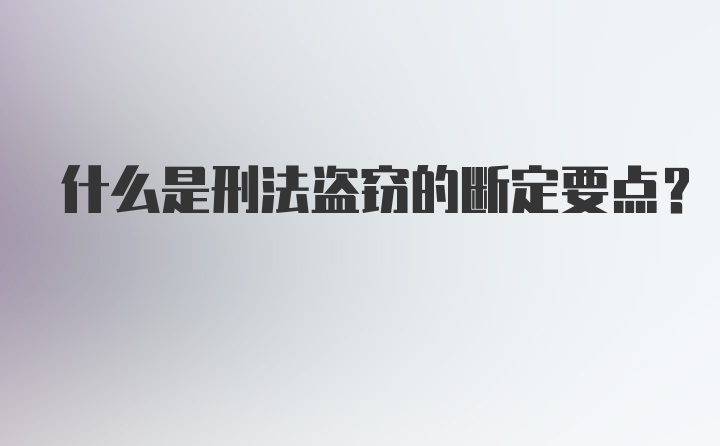 什么是刑法盗窃的断定要点？